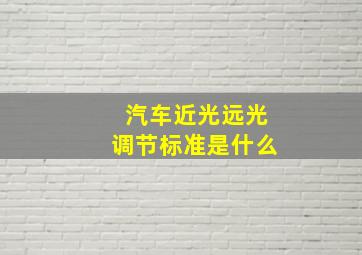 汽车近光远光
调节标准是什么